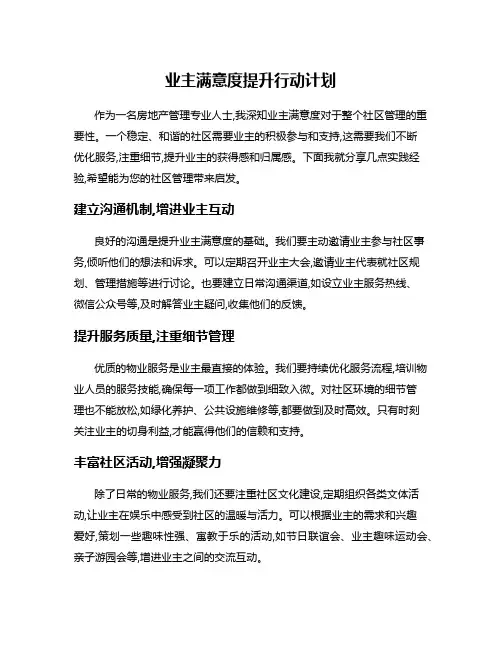 业主满意度提升行动计划

作为一名房地产管理专业人士,我深知业主满意度对于整个社区管理的重要性。一个稳定、和谐的社区需要业主的积极参与和支持,这需要我们不断优化服务,注重细节,提升业主的获得感和归属感。下面我就分享几点实践经验,希望能为您的社区管理带来启发。

建立沟通机制,增进业主互动

良好的沟通是提升业主满意度的基础。我们要主动邀请业主参与社区事务,倾听他们的想法和诉求。可以定期召开业主大会,邀请业主代表就社区规划、管理措施等进行讨论。也要建立日常沟通渠道,如设立业主服务热线、微信公众号等,及时解答业主疑问,收集他们的反馈。

提升服务质量,注重细节管理

优质的物业服务是业主最直接的体验。我们要持续优化服务流程,培训物业人员的服务技能,确保每一项工作都做到细致入微。对社区环境的细节管理也不能放松,如绿化养护、公共设施维修等,都要做到及时高效。只有时刻关注业主的切身利益,才能赢得他们的信赖和支持。

丰富社区活动,增强凝聚力

除了日常的物业服务,我们还要注重社区文化建设,定期组织各类文体活动,让业主在娱乐中感受到社区的温暖与活力。可以根据业主的需求和兴趣爱好,策划一些趣味性强、寓教于乐的活动,如节日联谊会、业主趣味运动会、亲子游园会等,增进业主之间的交流互动。